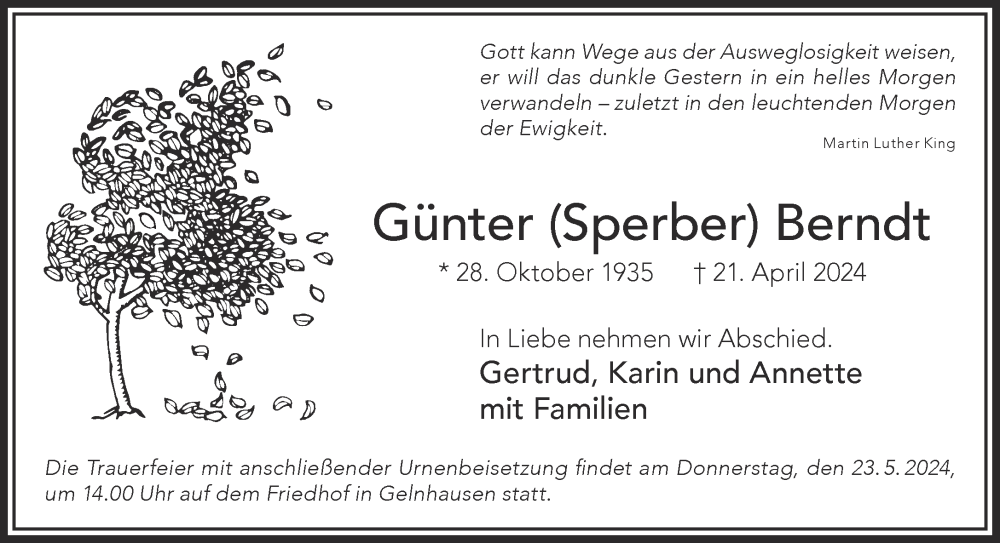 Gott kann Wege aus der Ausweglosigkeit weisen, er will das dunkle Gestern in ein helles Morgen verwandeln – zuletzt in den leuchtenden Morgen der Ewigkeit.

Martin Luther King

Günter (Sperber) Berndt

* 28. Oktober 1935 † 21. April 2024

In Liebe nehmen wir Abschied.

Gertrud, Karin und Annette
mit Familien

Die Trauerfeier mit anschließender Urnenbeisetzung findet am Donnerstag, den 23. 5. 2024, um 14.00 Uhr auf dem Friedhof in Gelnhausen statt.